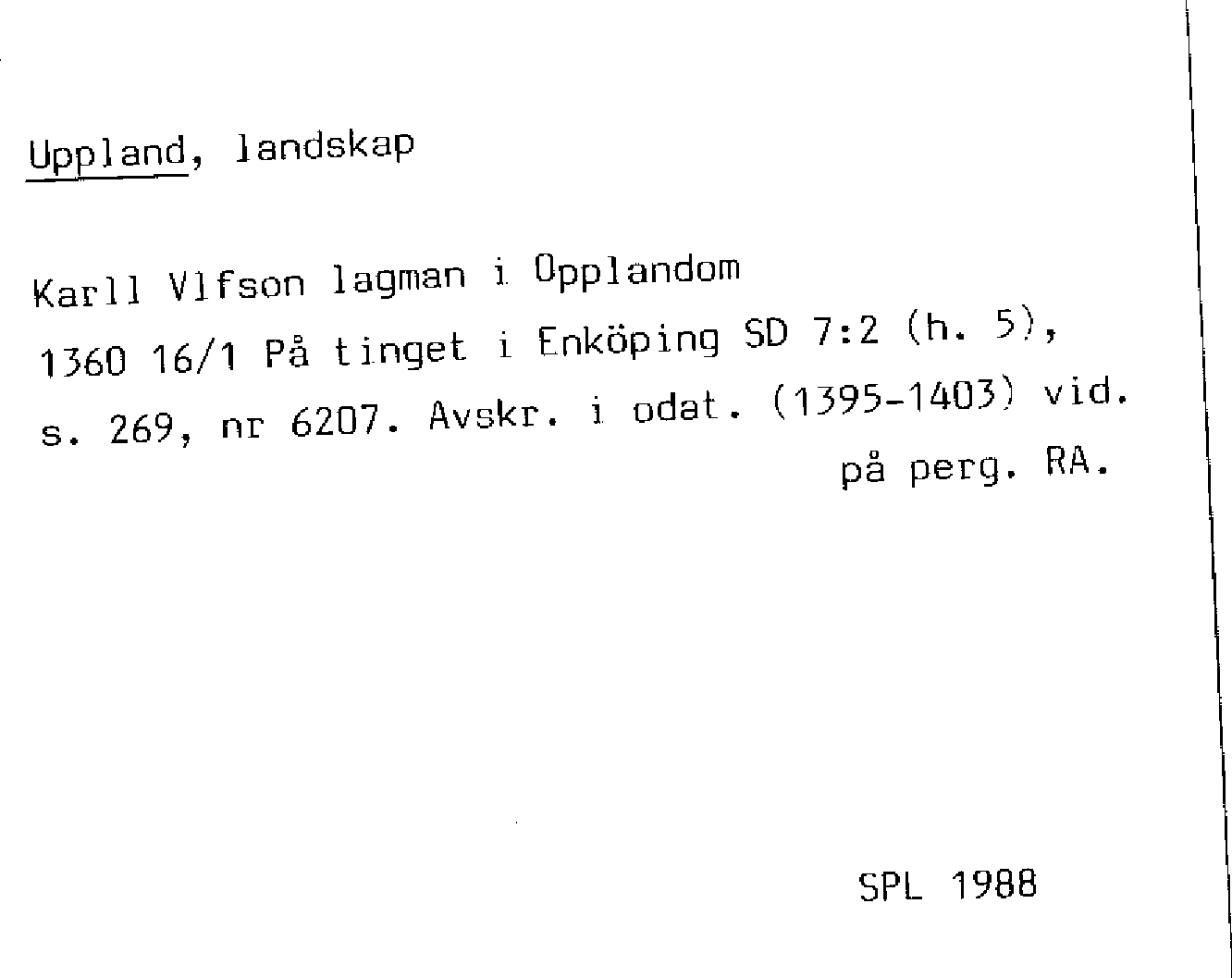 Uppland, landskap

Karll Vlfson lagman i Opplandom

1360 16/1 På tinget i Enköping SD 7:2 (h. 5), s. 269, nr 6207. Avskr. i odat. (1395-1403) vid. på perg. RA.

SPL 1988